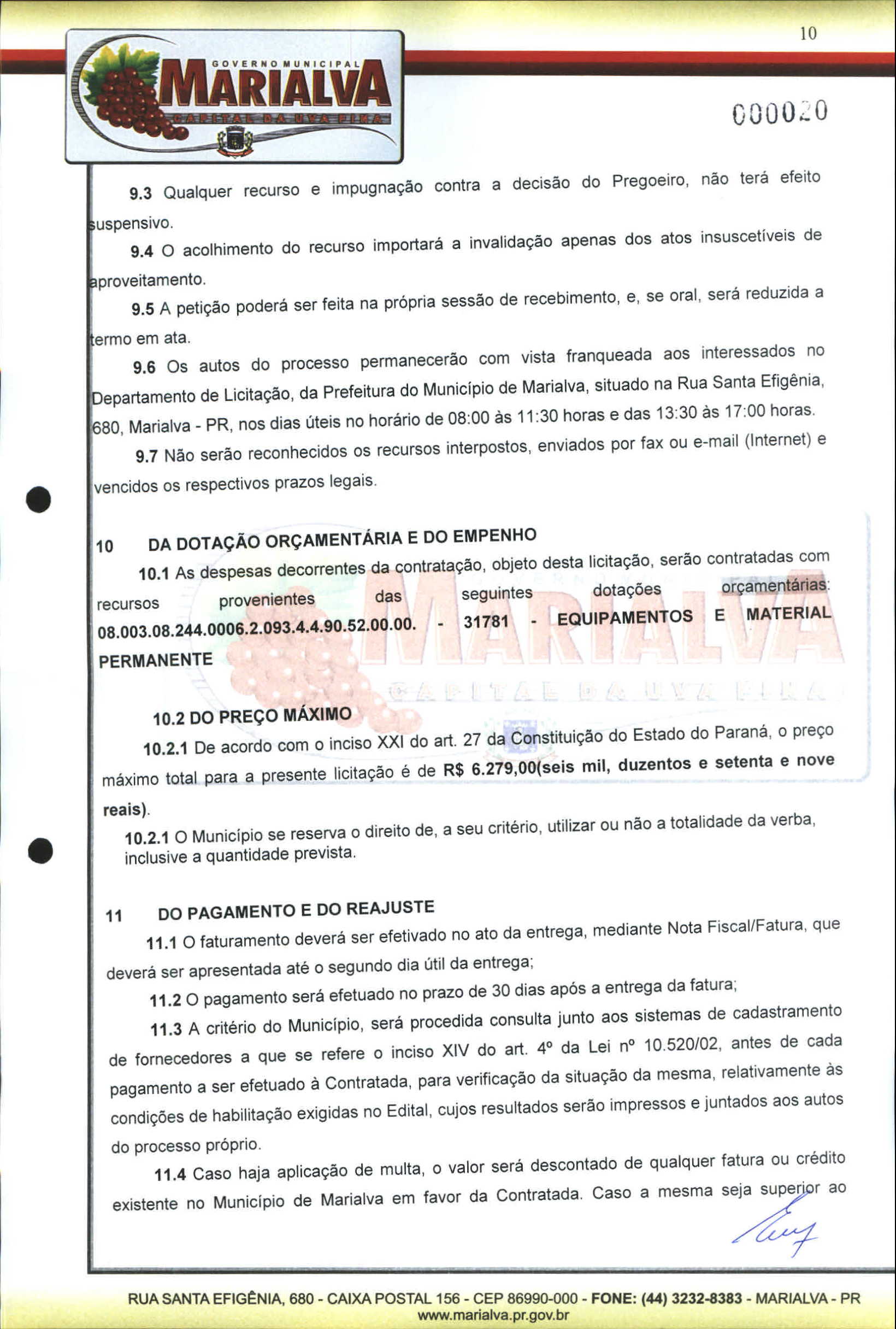 10

GOVERNO MUNICIPAL
MARIALVA
CAPITAL DA UVA FINA

000020

9.3 Qualquer recurso e impugnação contra a decisão do Pregoeiro, não terá efeito suspensivo.

9.4 O acolhimento do recurso importará a invalidação apenas dos atos insuscetíveis de aproveitamento.

9.5 A petição poderá ser feita na própria sessão de recebimento, e, se oral, será reduzida a termo em ata.

9.6 Os autos do processo permanecerão com vista franqueada aos interessados no Departamento de Licitação, da Prefeitura do Município de Marialva, situado na Rua Santa Efigênia, 680, Marialva - PR, nos dias úteis no horário de 08:00 às 11:30 horas e das 13:30 às 17:00 horas.

9.7 Não serão reconhecidos os recursos interpostos, enviados por fax ou e-mail (Internet) e vencidos os respectivos prazos legais.

10 DA DOTAÇÃO ORÇAMENTÁRIA E DO EMPENHO

10.1 As despesas decorrentes da contratação, objeto desta licitação, serão contratadas com recursos provenientes das seguintes dotações orçamentárias: 08.003.08.244.0006.2.093.4.4.90.52.00.00. - 31781 - EQUIPAMENTOS E MATERIAL PERMANENTE

10.2 DO PREÇO MÁXIMO

10.2.1 De acordo com o inciso XXI do art. 27 da Constituição do Estado do Paraná, o preço máximo total para a presente licitação é de R$ 6.279,00(seis mil, duzentos e setenta e nove reais).

10.2.1 O Município se reserva o direito de, a seu critério, utilizar ou não a totalidade da verba, inclusive a quantidade prevista.

11 DO PAGAMENTO E DO REAJUSTE

11.1 O faturamento deverá ser efetivado no ato da entrega, mediante Nota Fiscal/Fatura, que deverá ser apresentada até o segundo dia útil da entrega;

11.2 O pagamento será efetuado no prazo de 30 dias após a entrega da fatura;

11.3 A critério do Município, será procedida consulta junto aos sistemas de cadastramento de fornecedores a que se refere o inciso XIV do art. 4º da Lei nº 10.520/02, antes de cada pagamento a ser efetuado à Contratada, para verificação da situação da mesma, relativamente às condições de habilitação exigidas no Edital, cujos resultados serão impressos e juntados aos autos do processo próprio.

11.4 Caso haja aplicação de multa, o valor será descontado de qualquer fatura ou crédito existente no Município de Marialva em favor da Contratada. Caso a mesma seja superior ao

RUA SANTA EFIGÊNIA, 680 - CAIXA POSTAL 156 - CEP 86990-000 - FONE: (44) 3232-8383 - MARIALVA - PR
www.marialva.pr.gov.br